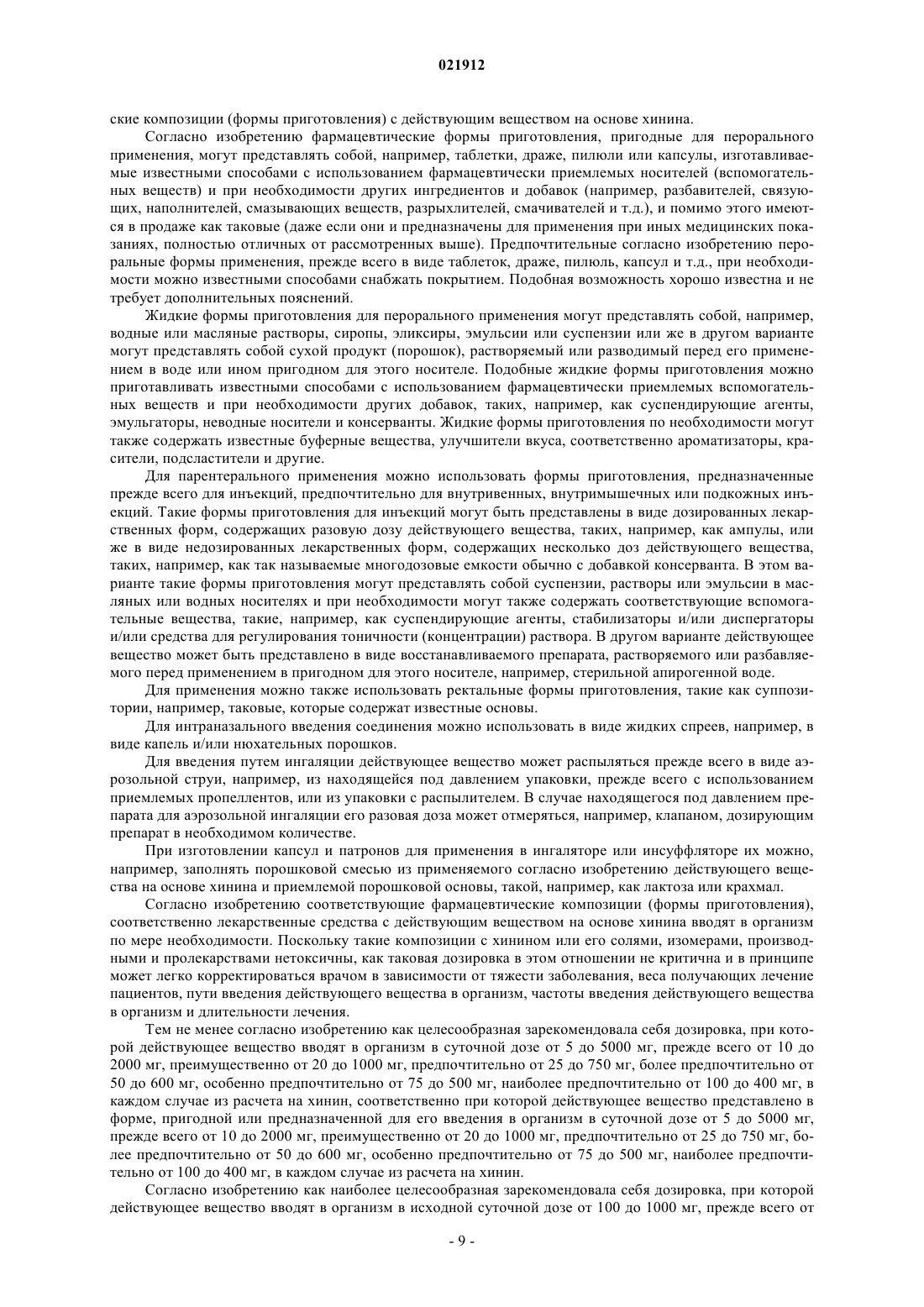 021912

ские композиции (формы приготовления) с действующим веществом на основе хинина.

Согласно изобретению фармацевтические формы приготовления, пригодные для перорального применения, могут представлять собой, например, таблетки, драже, пилюли или капсулы, изготавливаемые известными способами с использованием фармацевтически приемлемых носителей (вспомогательных веществ) и при необходимости других ингредиентов и добавок (например, разбавителей, связующих, наполнителей, смазывающих веществ, разрыхлителей, смачивателей и т.д.), и помимо этого имеются в продаже как таковые (даже если они и предназначены для применения при иных медицинских показаниях, полностью отличных от рассмотренных выше). Предпочтительные согласно изобретению пероральные формы применения, прежде всего в виде таблеток, драже, пилюль, капсул и т.д., при необходимости можно известными способами снабжать покрытием. Подобная возможность хорошо известна и не требует дополнительных пояснений.

Жидкие формы приготовления для перорального применения могут представлять собой, например, водные или масляные растворы, сиропы, эликсиры, эмульсии или суспензии или же в другом варианте могут представлять собой сухой продукт (порошок), растворяемый или разводимый перед его применением в воде или ином пригодном для этого носителе. Подобные жидкие формы приготовления можно приготавливать известными способами с использованием фармацевтически приемлемых вспомогательных веществ и при необходимости других добавок, таких, например, как суспендирующие агенты, эмульгаторы, неводные носители и консерванты. Жидкие формы приготовления по необходимости могут также содержать известные буферные вещества, улучшители вкуса, соответственно ароматизаторы, красители, подсластители и другие.

Для парентерального применения можно использовать формы приготовления, предназначенные прежде всего для инъекций, предпочтительно для внутривенных, внутримышечных или подкожных инъекций. Такие формы приготовления для инъекций могут быть представлены в виде дозированных лекарственных форм, содержащих разовую дозу действующего вещества, таких, например, как ампулы, или же в виде недозированных лекарственных форм, содержащих несколько доз действующего вещества, таких, например, как так называемые многодозовые емкости обычно с добавкой консерванта. В этом варианте такие формы приготовления могут представлять собой суспензии, растворы или эмульсии в масляных или водных носителях и при необходимости могут также содержать соответствующие вспомогательные вещества, такие, например, как суспендирующие агенты, стабилизаторы и/или диспергаторы и/или средства для регулирования тоничности (концентрации) раствора. В другом варианте действующее вещество может быть представлено в виде восстанавливаемого препарата, растворяемого или разбавляемого перед применением в пригодном для этого носителе, например, стерильной апирогенной воде.

Для применения можно также использовать ректальные формы приготовления, такие как суппозитории, например, таковые, которые содержат известные основы.

Для интраназального введения соединения можно использовать в виде жидких спреев, например, в виде капель и/или нюхательных порошков.

Для введения путем ингаляции действующее вещество может распыляться прежде всего в виде аэрозольной струи, например, из находящейся под давлением упаковки, прежде всего с использованием приемлемых пропеллентов, или из упаковки с распылителем. В случае находящегося под давлением препарата для аэрозольной ингаляции его разовая доза может отмеряться, например, клапаном, дозирующим препарат в необходимом количестве.

При изготовлении капсул и патронов для применения в ингаляторе или инсуффляторе их можно, например, заполнять порошковой смесью из применяемого согласно изобретению действующего вещества на основе хинина и приемлемой порошковой основы, такой, например, как лактоза или крахмал.

Согласно изобретению соответствующие фармацевтические композиции (формы приготовления), соответственно лекарственные средства с действующим веществом на основе хинина вводят в организм по мере необходимости. Поскольку такие композиции с хинином или его солями, изомерами, производными и пролекарствами нетоксичны, как таковая дозировка в этом отношении не критична и в принципе может легко корректироваться врачом в зависимости от тяжести заболевания, веса получающих лечение пациентов, пути введения действующего вещества в организм, частоты введения действующего вещества в организм и длительности лечения.

Тем не менее согласно изобретению как целесообразная зарекомендовала себя дозировка, при которой действующее вещество вводят в организм в суточной дозе от 5 до 5000 мг, прежде всего от 10 до 2000 мг, преимущественно от 20 до 1000 мг, предпочтительно от 25 до 750 мг, более предпочтительно от 50 до 600 мг, особенно предпочтительно от 75 до 500 мг, наиболее предпочтительно от 100 до 400 мг, в каждом случае из расчета на хинин, соответственно при которой действующее вещество представлено в форме, пригодной или предназначенной для его введения в организм в суточной дозе от 5 до 5000 мг, прежде всего от 10 до 2000 мг, преимущественно от 20 до 1000 мг, предпочтительно от 25 до 750 мг, более предпочтительно от 50 до 600 мг, особенно предпочтительно от 75 до 500 мг, наиболее предпочтительно от 100 до 400 мг, в каждом случае из расчета на хинин.

Согласно изобретению как наиболее целесообразная зарекомендовала себя дозировка, при которой действующее вещество вводят в организм в исходной суточной дозе от 100 до 1000 мг, прежде всего от

- 9 -